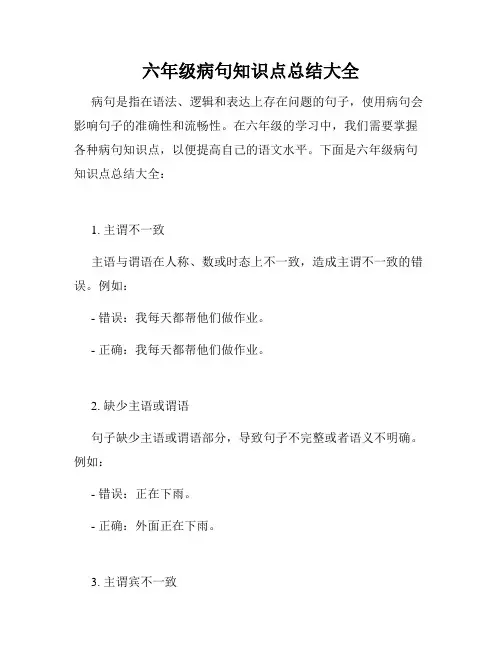 六年级病句知识点总结大全

病句是指在语法、逻辑和表达上存在问题的句子，使用病句会影响句子的准确性和流畅性。在六年级的学习中，我们需要掌握各种病句知识点，以便提高自己的语文水平。下面是六年级病句知识点总结大全：

1. 主谓不一致

主语与谓语在人称、数或时态上不一致，造成主谓不一致的错误。例如：

- 错误：我每天都帮他们做作业。

- 正确：我每天都帮他们做作业。

2. 缺少主语或谓语

句子缺少主语或谓语部分，导致句子不完整或者语义不明确。例如：

- 错误：正在下雨。

- 正确：外面正在下雨。

3. 主谓宾不一致